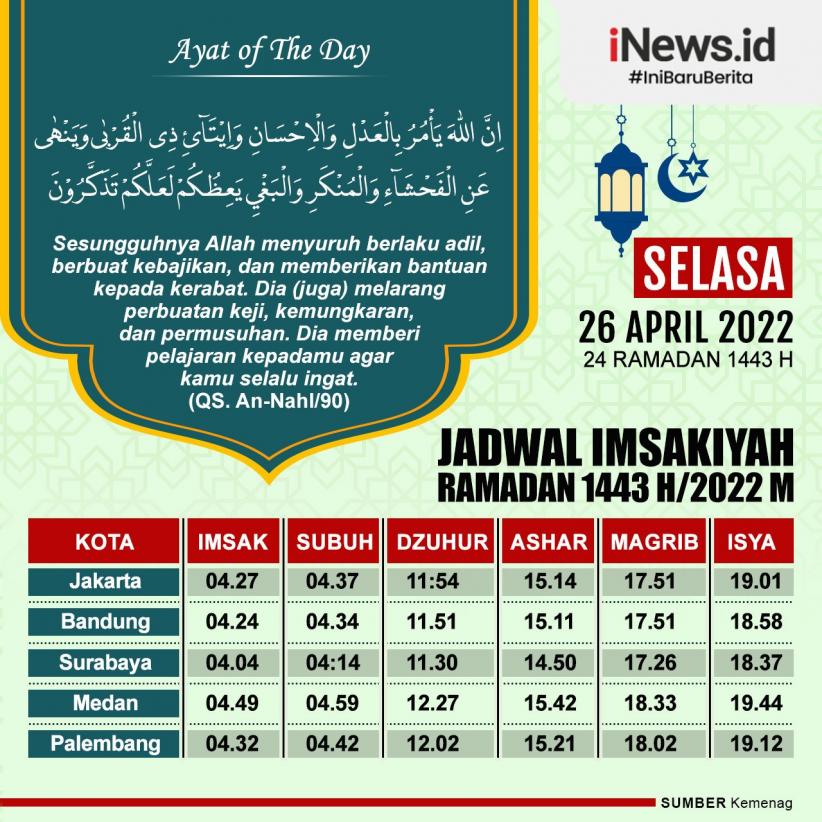 Ayat of The Day

اِنَّ اللّٰهَ يَأْمُرُ بِالْعَدْلِ وَالْاِحْسَانِ وَاِيْتَاۤئِ ذِى الْقُرْبٰى وَيَنْهٰى عَنِ الْفَحْشَاۤءِ وَالْمُنْكَرِ وَالْبَغْيِ يَعِظُكُمْ لَعَلَّكُمْ تَذَكَّرُوْنَ

Sesungguhnya Allah menyuruh berlaku adil, berbuat kebajikan, dan memberikan bantuan kepada kerabat. Dia (juga) melarang perbuatan keji, kemungkaran, dan permusuhan. Dia memberi pelajaran kepadamu agar kamu selalu ingat. (QS. An-Nahl/90)

iNews.id
#IniBaruBerita

SELASA
26 APRIL 2022
24 RAMADAN 1443 H

JADWAL IMSAKIYAH
RAMADAN 1443 H/2022 M

| KOTA | IMSAK | SUBUH | DZUHUR | ASHAR | MAGRIB | ISYA |
|---|---|---|---|---|---|---|
| Jakarta | 04.27 | 04.37 | 11:54 | 15.14 | 17.51 | 19.01 |
| Bandung | 04.24 | 04.34 | 11.51 | 15.11 | 17.51 | 18.58 |
| Surabaya | 04.04 | 04:14 | 11.30 | 14.50 | 17.26 | 18.37 |
| Medan | 04.49 | 04.59 | 12.27 | 15.42 | 18.33 | 19.44 |
| Palembang | 04.32 | 04.42 | 12.02 | 15.21 | 18.02 | 19.12 |

SUMBER Kemenag